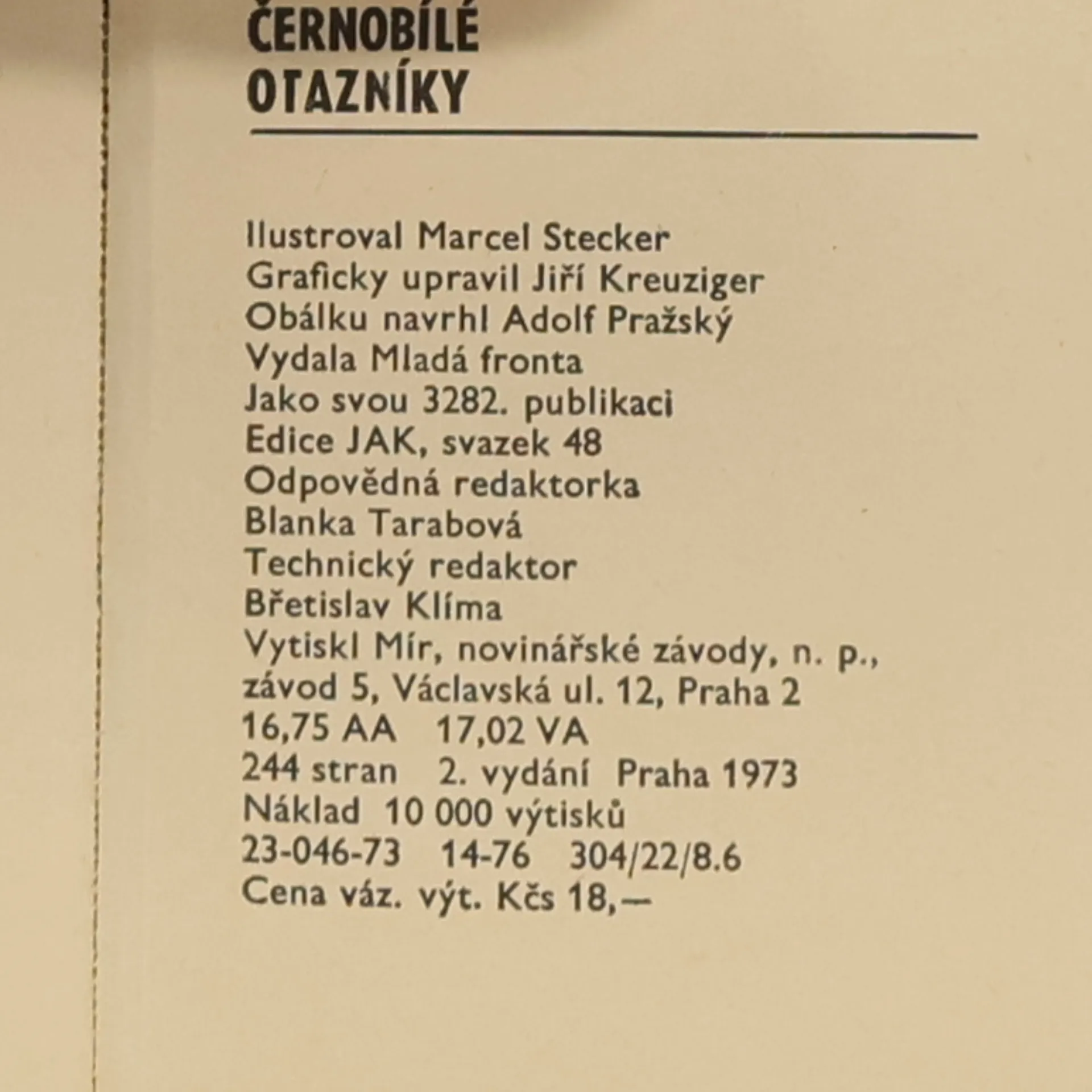 ČERNOBÍLÉ OTAZNÍKY

Ilustroval Marcel Stecker
Graficky upravil Jiří Kreuziger
Obálku navrhl Adolf Pražský
Vydala Mladá fronta
Jako svou 3282. publikaci
Edice JAK, svazek 48
Odpovědná redaktorka
Blanka Tarabová
Technický redaktor
Břetislav Klíma
Vytiskl Mír, novinářské závody, n. p., závod 5, Václavská ul. 12, Praha 2
16,75 AA 17,02 VA
244 stran 2. vydání Praha 1973
Náklad 10 000 výtisků
23-046-73 14-76 304/22/8.6
Cena váz. výt. Kčs 18,—